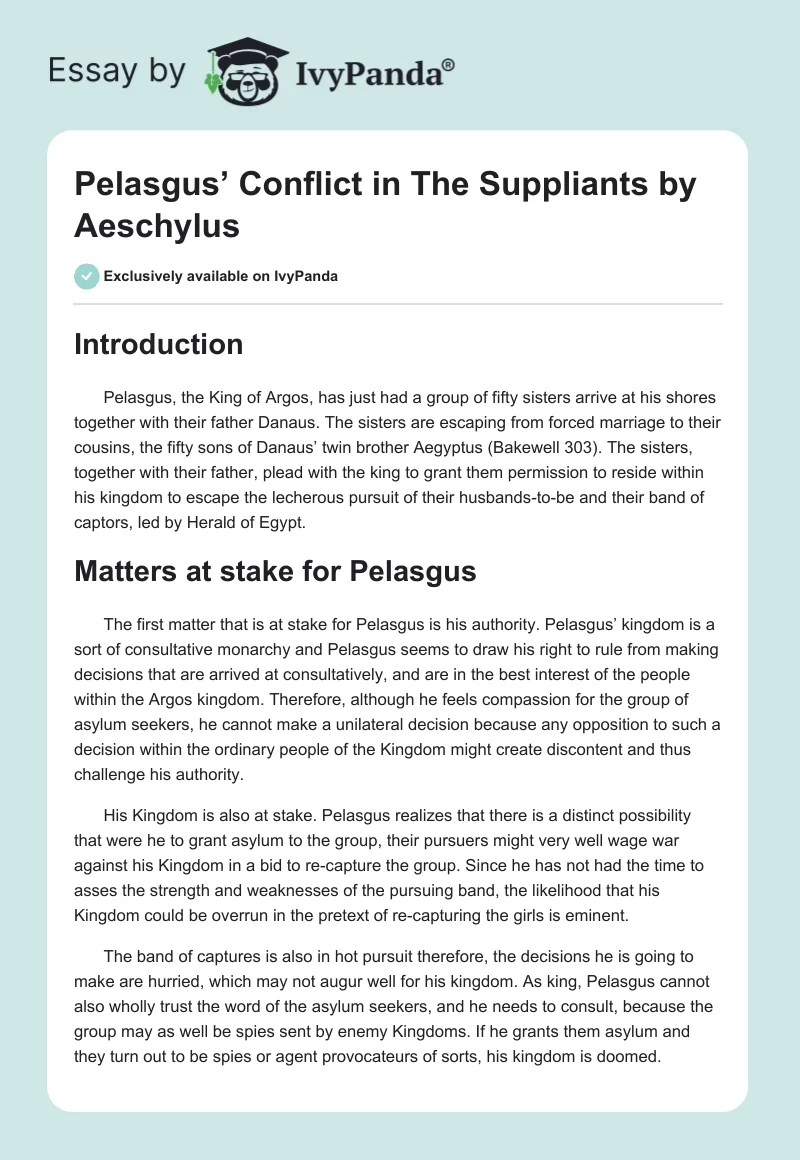 Essay by IvyPanda®

Pelasgus’ Conflict in The Suppliants by Aeschylus

Exclusively available on IvyPanda

Introduction

Pelasgus, the King of Argos, has just had a group of fifty sisters arrive at his shores together with their father Danaus. The sisters are escaping from forced marriage to their cousins, the fifty sons of Danaus’ twin brother Aegyptus (Bakewell 303). The sisters, together with their father, plead with the king to grant them permission to reside within his kingdom to escape the lecherous pursuit of their husbands-to-be and their band of captors, led by Herald of Egypt.

Matters at stake for Pelasgus

The first matter that is at stake for Pelasgus is his authority. Pelasgus’ kingdom is a sort of consultative monarchy and Pelasgus seems to draw his right to rule from making decisions that are arrived at consultatively, and are in the best interest of the people within the Argos kingdom. Therefore, although he feels compassion for the group of asylum seekers, he cannot make a unilateral decision because any opposition to such a decision within the ordinary people of the Kingdom might create discontent and thus challenge his authority.

His Kingdom is also at stake. Pelasgus realizes that there is a distinct possibility that were he to grant asylum to the group, their pursuers might very well wage war against his Kingdom in a bid to re-capture the group. Since he has not had the time to asses the strength and weaknesses of the pursuing band, the likelihood that his Kingdom could be overrun in the pretext of re-capturing the girls is eminent.

The band of captures is also in hot pursuit therefore, the decisions he is going to make are hurried, which may not augur well for his kingdom. As king, Pelasgus cannot also wholly trust the word of the asylum seekers, and he needs to consult, because the group may as well be spies sent by enemy Kingdoms. If he grants them asylum and they turn out to be spies or agent provocateurs of sorts, his kingdom is doomed.